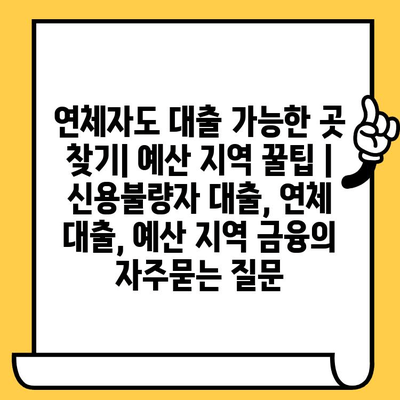 연체자도 대출 가능한 곳 찾기| 예산 지역 꿀팁 | 신용불량자 대출, 연체 대출, 예산 지역 금융의 자주묻는 질문